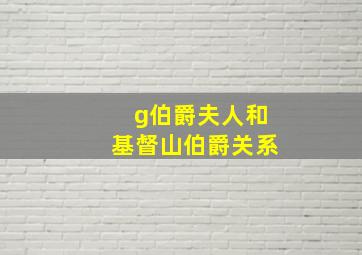 g伯爵夫人和
基督山伯爵关系